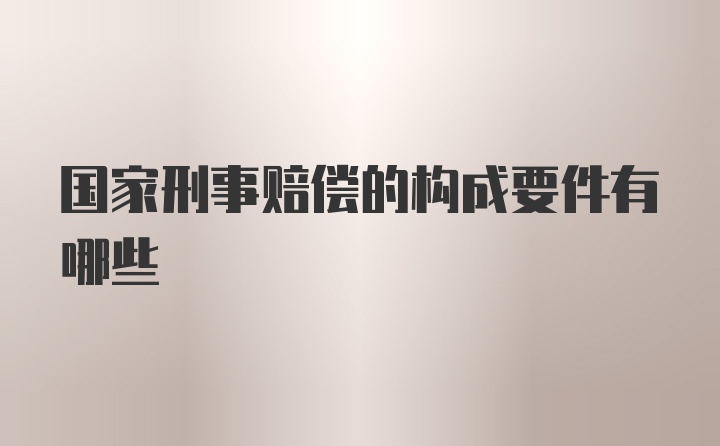 国家刑事赔偿的构成要件有哪些